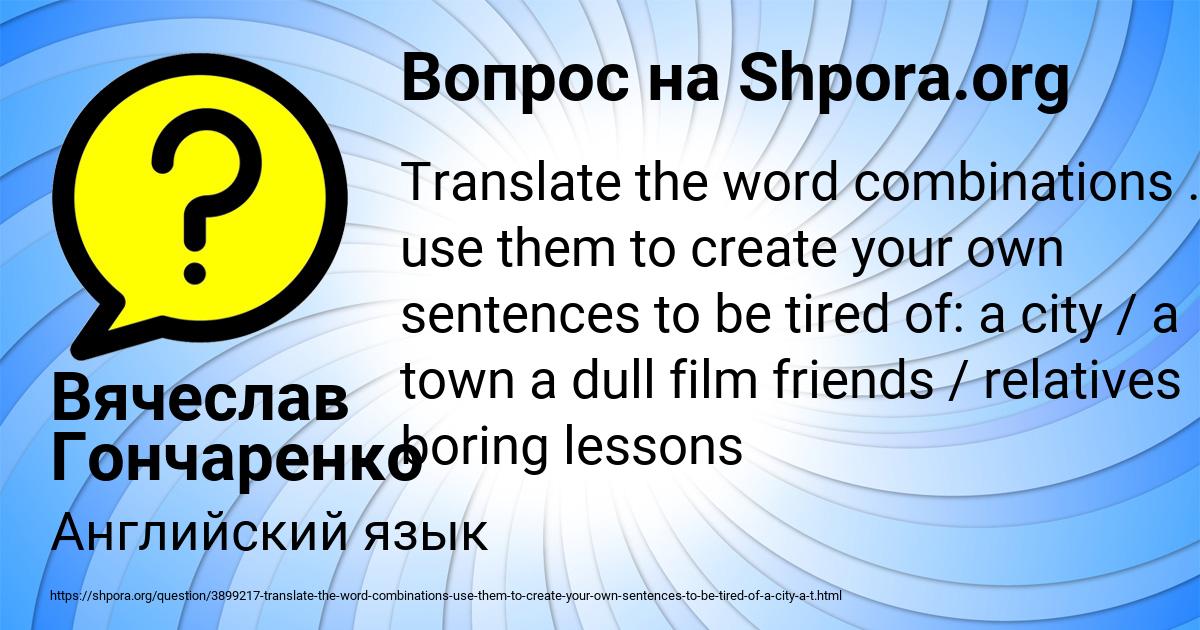 Вопрос на Shpora.org

Translate the word combinations . use them to create your own sentences to be tired of: a city / a town a dull film friends / relatives boring lessons

Вячеслав Гончаренко

Английский язык

https://shpora.org/question/3899217-translate-the-word-combinations-use-them-to-create-your-own-sentences-to-be-tired-of-a-city-a-t.html